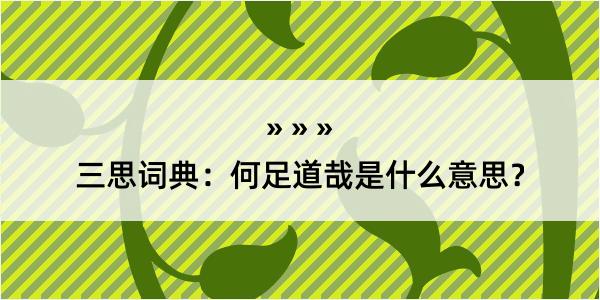 » » »

三思词典：何足道哉是什么意思？